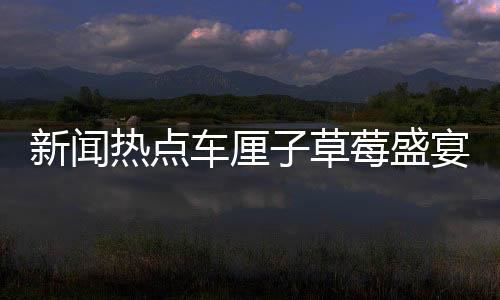 新闻热点车厘子草莓盛宴